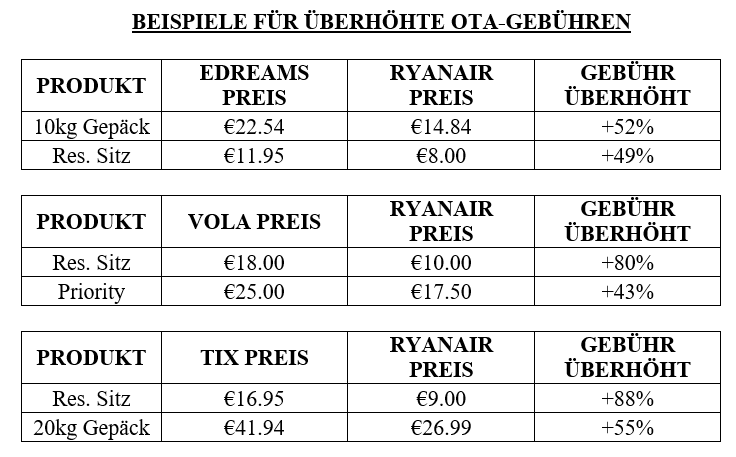 BEISPIELE FÜR ÜBERHÖHTE OTA-GEBÜHREN

| PRODUKT | EDREAMS PREIS | RYANAIR PREIS | GEBÜHR ÜBERHÖHT |
|---|---|---|---|
| 10kg Gepäck | €22.54 | €14.84 | +52% |
| Res. Sitz | €11.95 | €8.00 | +49% |

| PRODUKT | VOLA PREIS | RYANAIR PREIS | GEBÜHR ÜBERHÖHT |
|---|---|---|---|
| Res. Sitz | €18.00 | €10.00 | +80% |
| Priority | €25.00 | €17.50 | +43% |

| PRODUKT | TIX PREIS | RYANAIR PREIS | GEBÜHR ÜBERHÖHT |
|---|---|---|---|
| Res. Sitz | €16.95 | €9.00 | +88% |
| 20kg Gepäck | €41.94 | €26.99 | +55% |